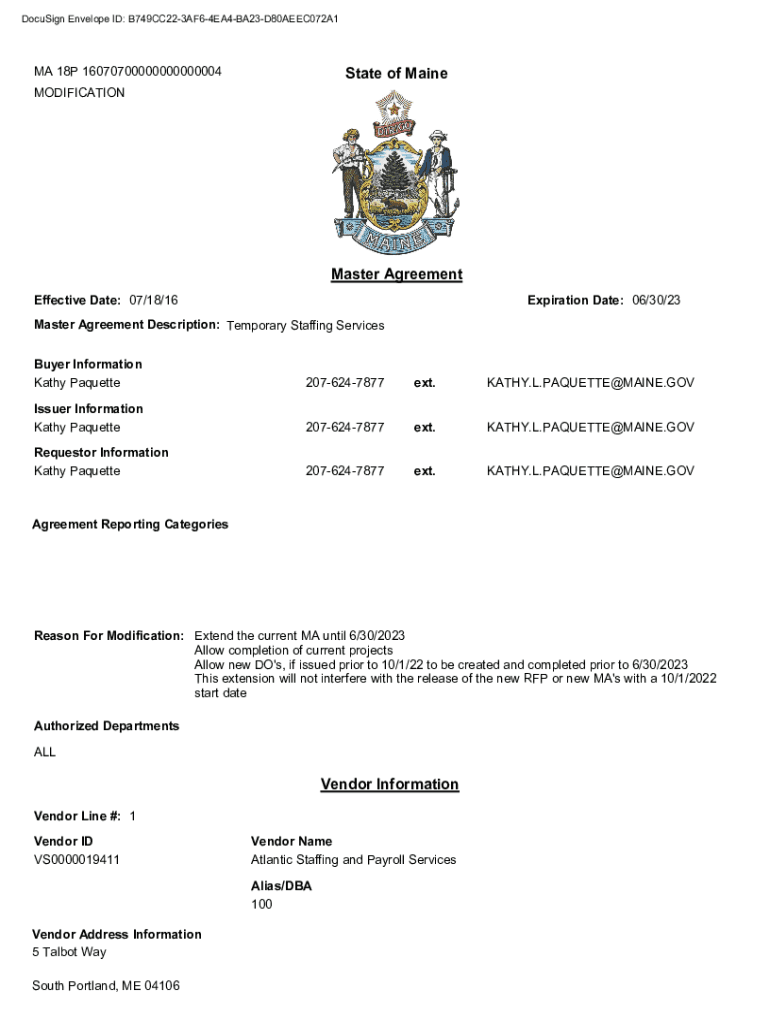 DocuSign Envelope ID: B749CC22-3AF6-4EA4-BA23-D80AEEC072A1

MA 18P 16070700000000000004
MODIFICATION

State of Maine

DIRIGO

MAINE

Master Agreement

Effective Date: 07/18/16

Expiration Date: 06/30/23

Master Agreement Description: Temporary Staffing Services

Buyer Information
Kathy Paquette 207-624-7877 ext. KATHY.L.PAQUETTE@MAINE.GOV

Issuer Information
Kathy Paquette 207-624-7877 ext. KATHY.L.PAQUETTE@MAINE.GOV

Requestor Information
Kathy Paquette 207-624-7877 ext. KATHY.L.PAQUETTE@MAINE.GOV

Agreement Reporting Categories

Reason For Modification: Extend the current MA until 6/30/2023
Allow completion of current projects
Allow new DO's, if issued prior to 10/1/22 to be created and completed prior to 6/30/2023
This extension will not interfere with the release of the new RFP or new MA's with a 10/1/2022 start date

Authorized Departments
ALL

Vendor Information

Vendor Line #: 1

Vendor ID
VS0000019411

Vendor Name
Atlantic Staffing and Payroll Services

Alias/DBA
100

Vendor Address Information
5 Talbot Way

South Portland, ME 04106